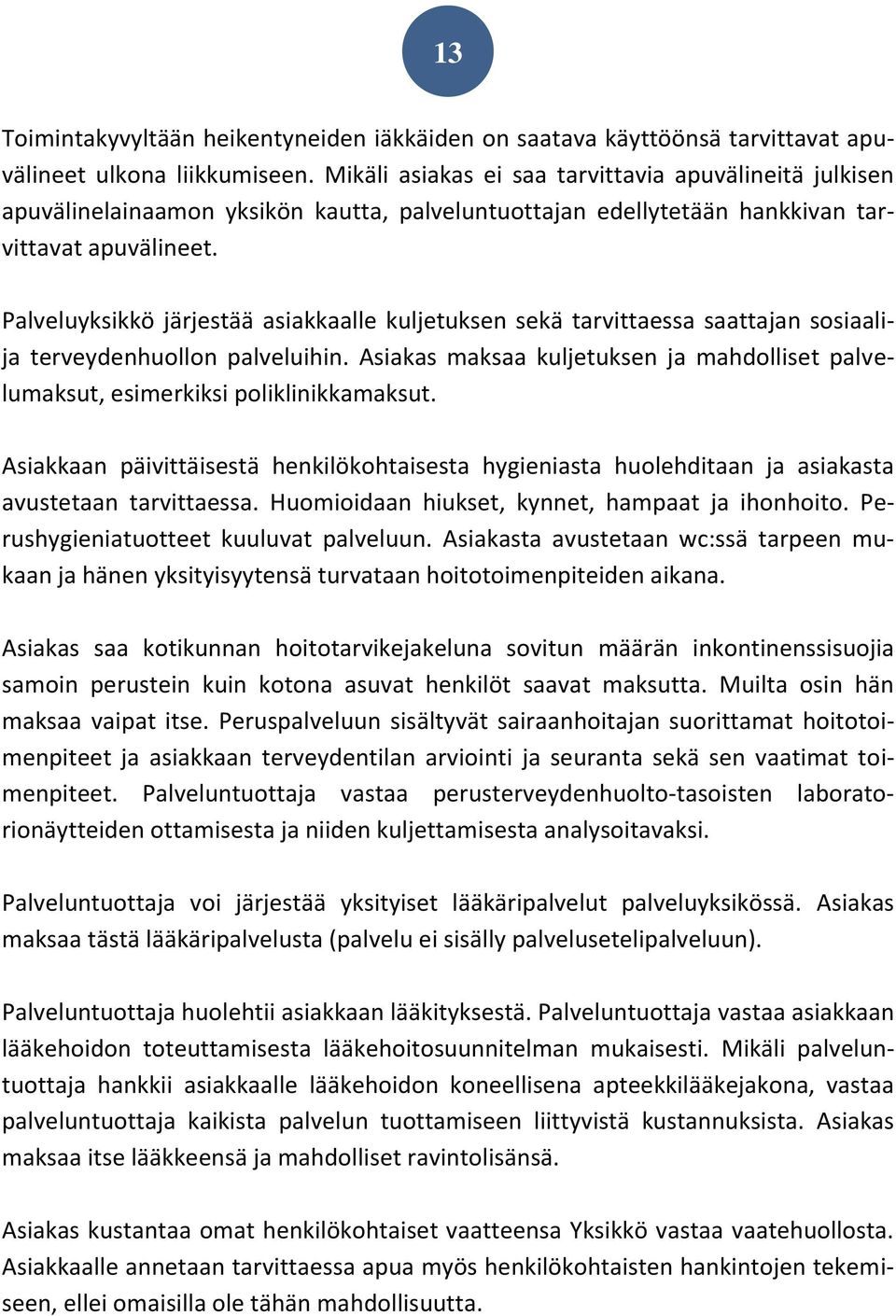 13

Toimintakyvyltään heikentyneiden iäkkäiden on saatava käyttöönsä tarvittavat apuvälineet ulkona liikkumiseen. Mikäli asiakas ei saa tarvittavia apuvälineitä julkisen apuvälinelainaamon yksikön kautta, palveluntuottajan edellytetään hankkivan tarvittavat apuvälineet.

Palveluyksikkö järjestää asiakkaalle kuljetuksen sekä tarvittaessa saattajan sosiaali- ja terveydenhuollon palveluihin. Asiakas maksaa kuljetuksen ja mahdolliset palvelumaksut, esimerkiksi poliklinikkamaksut.

Asiakkaan päivittäisestä henkilökohtaisesta hygieniasta huolehditaan ja asiakasta avustetaan tarvittaessa. Huomioidaan hiukset, kynnet, hampaat ja ihonhoito. Perushygieniatuotteet kuuluvat palveluun. Asiakasta avustetaan wc:ssä tarpeen mukaan ja hänen yksityisyytensä turvataan hoitotoimenpiteiden aikana.

Asiakas saa kotikunnan hoitotarvikejakeluna sovitun määrän inkontinenssisuojia samoin perustein kuin kotona asuvat henkilöt saavat maksutta. Muilta osin hän maksaa vaipat itse. Peruspalveluun sisältyvät sairaanhoitajan suorittamat hoitotoimenpiteet ja asiakkaan terveydentilan arviointi ja seuranta sekä sen vaatimat toimenpiteet. Palveluntuottaja vastaa perusterveydenhuolto-tasoisten laboratorionäytteiden ottamisesta ja niiden kuljettamisesta analysoitavaksi.

Palveluntuottaja voi järjestää yksityiset lääkäripalvelut palveluyksikössä. Asiakas maksaa tästä lääkäripalvelusta (palvelu ei sisälly palvelusetelipalveluun).

Palveluntuottaja huolehtii asiakkaan lääkityksestä. Palveluntuottaja vastaa asiakkaan lääkehoidon toteuttamisesta lääkehoitosuunnitelman mukaisesti. Mikäli palveluntuottaja hankkii asiakkaalle lääkehoidon koneellisena apteekkilääkejakona, vastaa palveluntuottaja kaikista palvelun tuottamiseen liittyvistä kustannuksista. Asiakas maksaa itse lääkkeensä ja mahdolliset ravintolisänsä.

Asiakas kustantaa omat henkilökohtaiset vaatteensa Yksikkö vastaa vaatehuollosta. Asiakkaalle annetaan tarvittaessa apua myös henkilökohtaisten hankintojen tekemiseen, ellei omaisilla ole tähän mahdollisuutta.